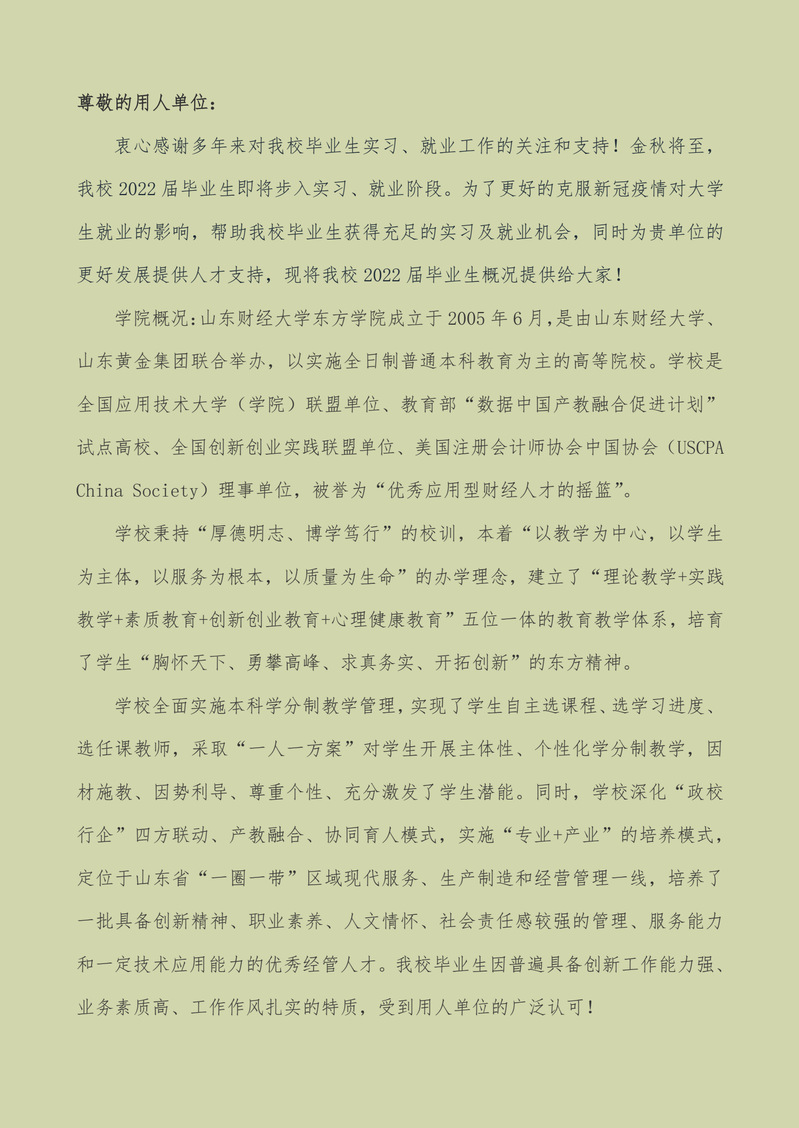 尊敬的用人单位：

衷心感谢多年来对我校毕业生实习、就业工作的关注和支持！金秋将至，我校 2022 届毕业生即将步入实习、就业阶段。为了更好的克服新冠疫情对大学生就业的影响，帮助我校毕业生获得充足的实习及就业机会，同时为贵单位的更好发展提供人才支持，现将我校 2022 届毕业生概况提供给大家！

学院概况：山东财经大学东方学院成立于 2005 年 6 月，是由山东财经大学、山东黄金集团联合举办，以实施全日制普通本科教育为主的高等院校。学校是全国应用技术大学（学院）联盟单位、教育部“数据中国产教融合促进计划”试点高校、全国创新创业实践联盟单位、美国注册会计师协会中国协会（USCPA China Society）理事单位，被誉为“优秀应用型财经人才的摇篮”。

学校秉持“厚德明志、博学笃行”的校训，本着“以教学为中心，以学生为主体，以服务为根本，以质量为生命”的办学理念，建立了“理论教学+实践教学+素质教育+创新创业教育+心理健康教育”五位一体的教育教学体系，培育了学生“胸怀天下、勇攀高峰、求真务实、开拓创新”的东方精神。

学校全面实施本科学分制教学管理，实现了学生自主选课程、选学习进度、选任课教师，采取“一人一方案”对学生开展主体性、个性化学分制教学，因材施教、因势利导、尊重个性、充分激发了学生潜能。同时，学校深化“政校行企”四方联动、产教融合、协同育人模式，实施“专业+产业”的培养模式，定位于山东省“一圈一带”区域现代服务、生产制造和经营管理一线，培养了一批具备创新精神、职业素养、人文情怀、社会责任感较强的管理、服务能力和一定技术应用能力的优秀经管人才。我校毕业生因普遍具备创新工作能力强、业务素质高、工作作风扎实的特质，受到用人单位的广泛认可！